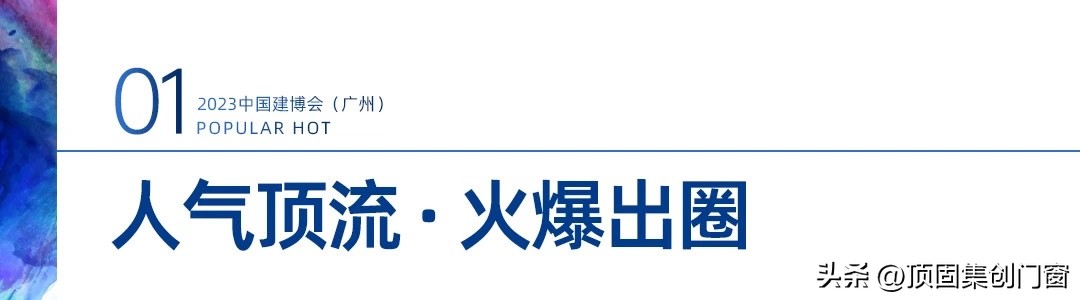 01
2023中国建博会（广州）
POPULAR HOT

人气顶流 · 火爆出圈

头条 @顶固集创门窗